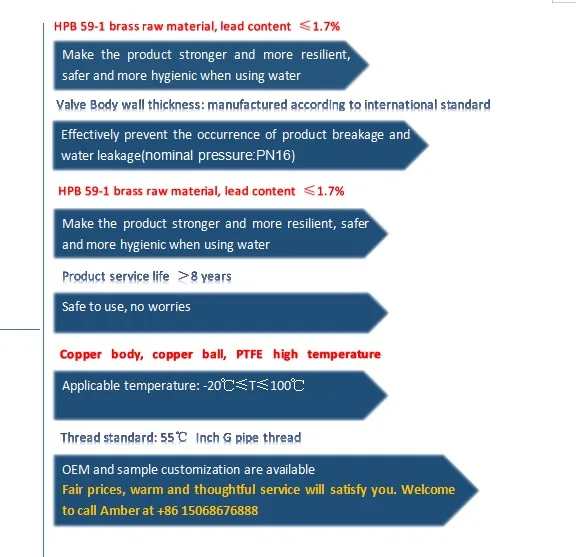 HPB 59-1 brass raw material, lead content ≤1.7%

Make the product stronger and more resilient, safer and more hygienic when using water

Valve Body wall thickness: manufactured according to international standard

Effectively prevent the occurrence of product breakage and water leakage(nominal pressure:PN16)

HPB 59-1 brass raw material, lead content ≤1.7%

Make the product stronger and more resilient, safer and more hygienic when using water

Product service life >8 years

Safe to use, no worries

Copper body, copper ball, PTFE high temperature

Applicable temperature: -20℃≤T≤100℃

Thread standard: 55℃ Inch G pipe thread

OEM and sample customization are available
Fair prices, warm and thoughtful service will satisfy you. Welcome to call Amber at +86 15068676888